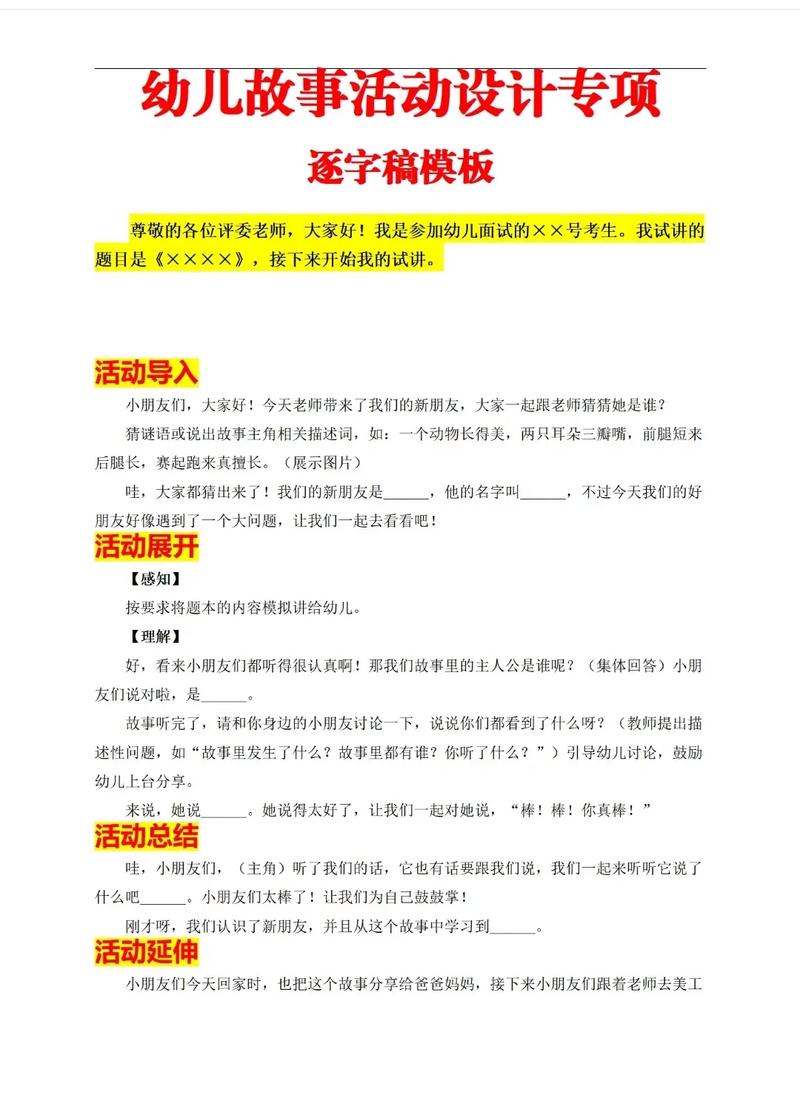 幼儿故事活动设计专项

逐字稿模板

尊敬的各位评委老师，大家好！我是参加幼儿面试的××号考生。我试讲的题目是《××××》，接下来开始我的试讲。

活动导入

小朋友们，大家好！今天老师带来了我们的新朋友，大家一起跟老师猜猜她是谁？

猜谜语或说出故事主角相关描述词，如：一个动物长得美，两只耳朵三瓣嘴，前腿短来后腿长，赛起跑来真擅长。（展示图片）

哇，大家都猜出来了！我们的新朋友是______，他的名字叫______，不过今天我们的好朋友好像遇到了一个大问题，让我们一起去看看吧！

活动展开

【感知】

按要求将题本的内容模拟讲给幼儿。

【理解】

好，看来小朋友们都听得很认真啊！那我们故事里的主人公是谁呢？（集体回答）小朋友们说对啦，是______。

故事听完了，请和你身边的小朋友讨论一下，说说你们都看到了什么呀？（教师提出描述性问题，如“故事里发生了什么？故事里都有谁？你听了什么？”）引导幼儿讨论，鼓励幼儿上台分享。

来说，她说______。她说得太好了，让我们一起对她说，“棒！棒！你真棒！”

活动总结

哇，小朋友们，（主角）听了我们的话，它也有话要跟我们说，我们一起来听听它说了什么吧______。小朋友们太棒了！让我们为自己鼓鼓掌！

刚才呀，我们认识了新朋友，并且从这个故事中学习到______。

活动延伸

小朋友们今天回家时，也把这个故事分享给爸爸妈妈，接下来小朋友们跟着老师去美工